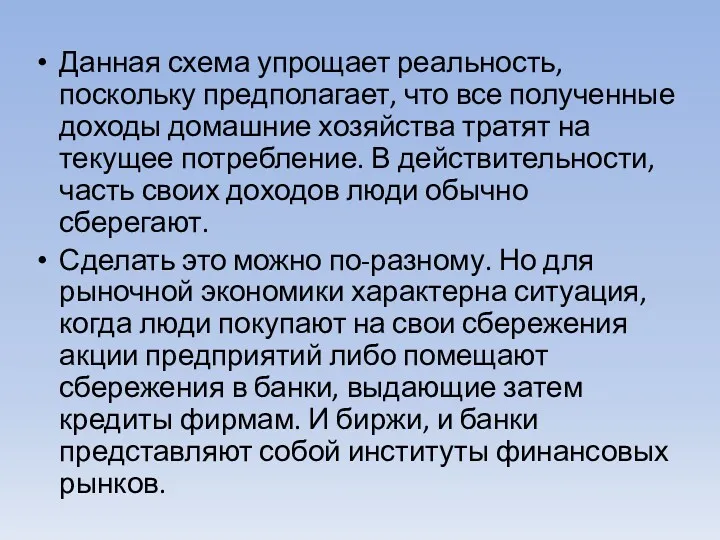 • Данная схема упрощает реальность, поскольку предполагает, что все полученные доходы домашние хозяйства тратят на текущее потребление. В действительности, часть своих доходов люди обычно сберегают.

• Сделать это можно по-разному. Но для рыночной экономики характерна ситуация, когда люди покупают на свои сбережения акции предприятий либо помещают сбережения в банки, выдающие затем кредиты фирмам. И биржи, и банки представляют собой институты финансовых рынков.